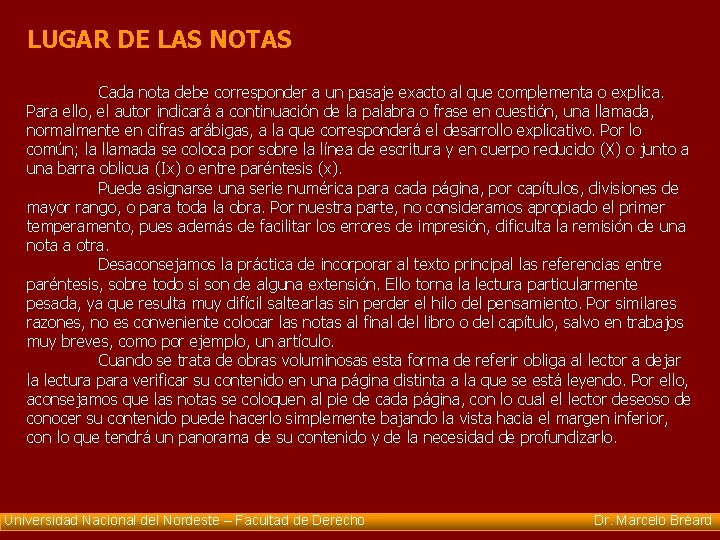 LUGAR DE LAS NOTAS

Cada nota debe corresponder a un pasaje exacto al que complementa o explica. Para ello, el autor indicará a continuación de la palabra o frase en cuestión, una llamada, normalmente en cifras arábigas, a la que corresponderá el desarrollo explicativo. Por lo común; la llamada se coloca por sobre la línea de escritura y en cuerpo reducido (X) o junto a una barra oblicua (Ix) o entre paréntesis (x).

Puede asignarse una serie numérica para cada página, por capítulos, divisiones de mayor rango, o para toda la obra. Por nuestra parte, no consideramos apropiado el primer temperamento, pues además de facilitar los errores de impresión, dificulta la remisión de una nota a otra.

Desaconsejamos la práctica de incorporar al texto principal las referencias entre paréntesis, sobre todo si son de alguna extensión. Ello torna la lectura particularmente pesada, ya que resulta muy difícil saltearlas sin perder el hilo del pensamiento. Por similares razones, no es conveniente colocar las notas al final del libro o del capítulo, salvo en trabajos muy breves, como por ejemplo, un artículo.

Cuando se trata de obras voluminosas esta forma de referir obliga al lector a dejar la lectura para verificar su contenido en una página distinta a la que se está leyendo. Por ello, aconsejamos que las notas se coloquen al pie de cada página, con lo cual el lector deseoso de conocer su contenido puede hacerlo simplemente bajando la vista hacia el margen inferior, con lo que tendrá un panorama de su contenido y de la necesidad de profundizarlo.

Universidad Nacional del Nordeste – Facultad de Derecho Dr. Marcelo Bréard